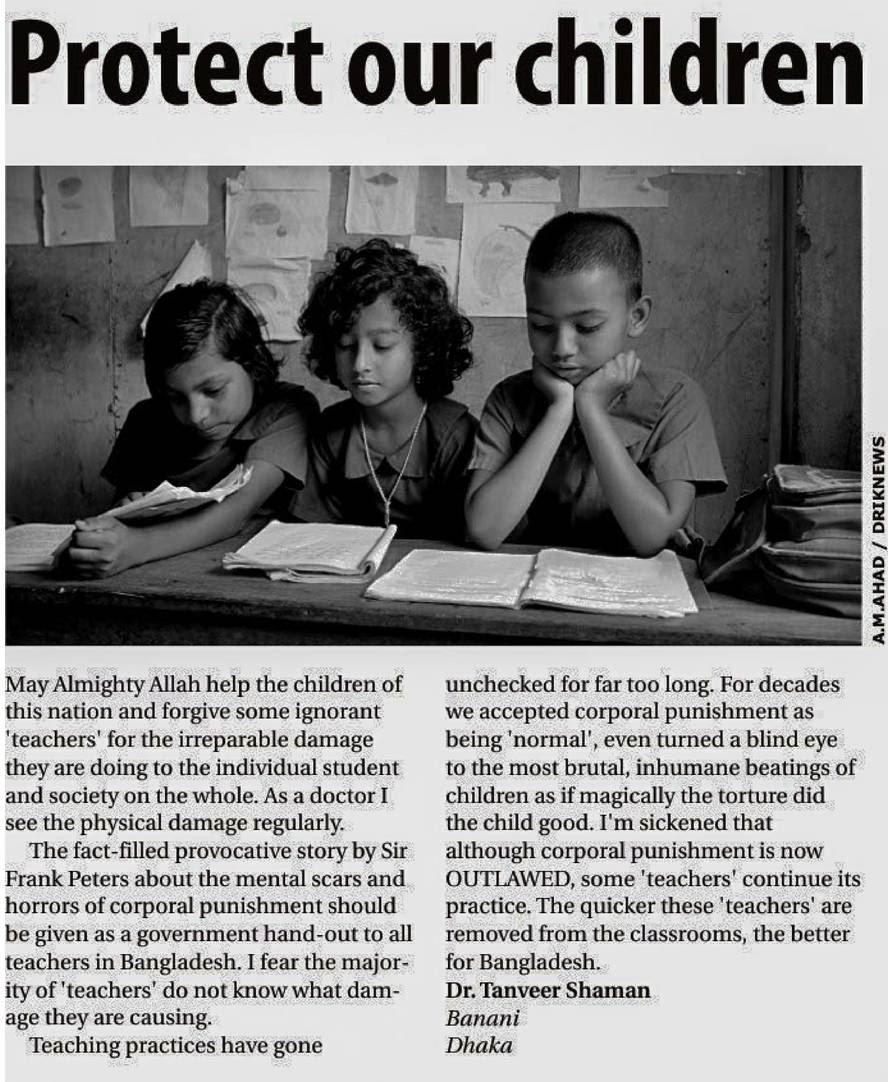 Protect our children

A.M.AHAD / DRIKNEWS

May Almighty Allah help the children of this nation and forgive some ignorant 'teachers' for the irreparable damage they are doing to the individual student and society on the whole. As a doctor I see the physical damage regularly.

The fact-filled provocative story by Sir Frank Peters about the mental scars and horrors of corporal punishment should be given as a government hand-out to all teachers in Bangladesh. I fear the majority of 'teachers' do not know what damage they are causing.

Teaching practices have gone unchecked for far too long. For decades we accepted corporal punishment as being 'normal', even turned a blind eye to the most brutal, inhumane beatings of children as if magically the torture did the child good. I'm sickened that although corporal punishment is now OUTLAWED, some 'teachers' continue its practice. The quicker these 'teachers' are removed from the classrooms, the better for Bangladesh.

Dr. Tanveer Shaman
Banani
Dhaka